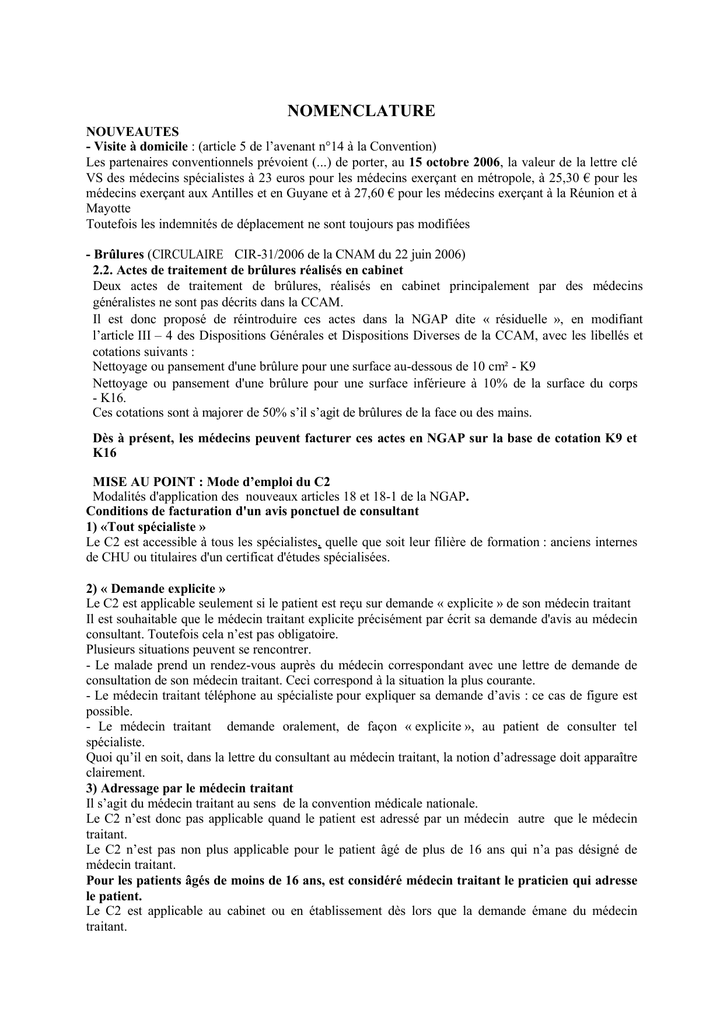 NOMENCLATURE

NOUVEAUTES
- Visite à domicile : (article 5 de l'avenant n°14 à la Convention)
Les partenaires conventionnels prévoient (...) de porter, au 15 octobre 2006, la valeur de la lettre clé VS des médecins spécialistes à 23 euros pour les médecins exerçant en métropole, à 25,30 € pour les médecins exerçant aux Antilles et en Guyane et à 27,60 € pour les médecins exerçant à la Réunion et à Mayotte
Toutefois les indemnités de déplacement ne sont toujours pas modifiées

- Brûlures (CIRCULAIRE CIR-31/2006 de la CNAM du 22 juin 2006)
2.2. Actes de traitement de brûlures réalisés en cabinet
Deux actes de traitement de brûlures, réalisés en cabinet principalement par des médecins généralistes ne sont pas décrits dans la CCAM.
Il est donc proposé de réintroduire ces actes dans la NGAP dite « résiduelle », en modifiant l'article III – 4 des Dispositions Générales et Dispositions Diverses de la CCAM, avec les libellés et cotations suivants :
Nettoyage ou pansement d'une brûlure pour une surface au-dessous de 10 cm² - K9
Nettoyage ou pansement d'une brûlure pour une surface inférieure à 10% de la surface du corps - K16.
Ces cotations sont à majorer de 50% s'il s'agit de brûlures de la face ou des mains.

Dès à présent, les médecins peuvent facturer ces actes en NGAP sur la base de cotation K9 et K16

MISE AU POINT : Mode d'emploi du C2
Modalités d'application des nouveaux articles 18 et 18-1 de la NGAP.
Conditions de facturation d'un avis ponctuel de consultant
1) «Tout spécialiste »
Le C2 est accessible à tous les spécialistes, quelle que soit leur filière de formation : anciens internes de CHU ou titulaires d'un certificat d'études spécialisées.

2) « Demande explicite »
Le C2 est applicable seulement si le patient est reçu sur demande « explicite » de son médecin traitant
Il est souhaitable que le médecin traitant explicite précisément par écrit sa demande d'avis au médecin consultant. Toutefois cela n'est pas obligatoire.
Plusieurs situations peuvent se rencontrer.
- Le malade prend un rendez-vous auprès du médecin correspondant avec une lettre de demande de consultation de son médecin traitant. Ceci correspond à la situation la plus courante.
- Le médecin traitant téléphone au spécialiste pour expliquer sa demande d'avis : ce cas de figure est possible.
- Le médecin traitant demande oralement, de façon « explicite », au patient de consulter tel spécialiste.
Quoi qu'il en soit, dans la lettre du consultant au médecin traitant, la notion d'adressage doit apparaître clairement.
3) Adressage par le médecin traitant
Il s'agit du médecin traitant au sens de la convention médicale nationale.
Le C2 n'est donc pas applicable quand le patient est adressé par un médecin autre que le médecin traitant.
Le C2 n'est pas non plus applicable pour le patient âgé de plus de 16 ans qui n'a pas désigné de médecin traitant.
Pour les patients âgés de moins de 16 ans, est considéré médecin traitant le praticien qui adresse le patient.
Le C2 est applicable au cabinet ou en établissement dès lors que la demande émane du médecin traitant.